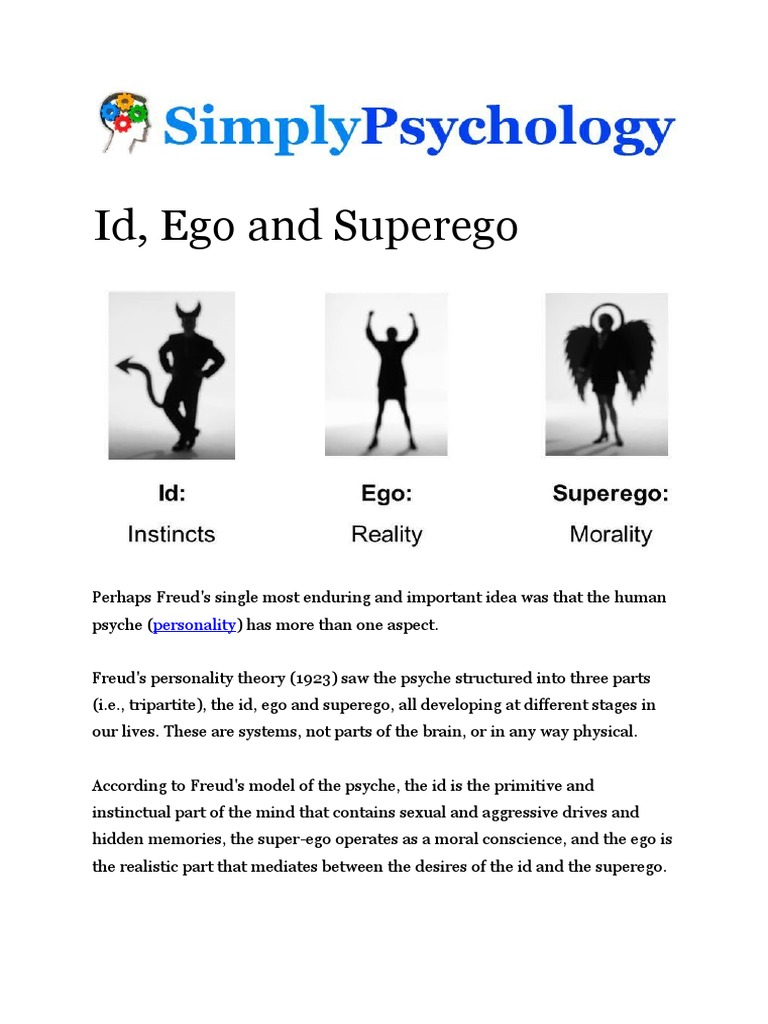 SimplyPsychology

Id, Ego and Superego

Id:
Instincts

Ego:
Reality

Superego:
Morality

Perhaps Freud's single most enduring and important idea was that the human psyche (personality) has more than one aspect.

Freud's personality theory (1923) saw the psyche structured into three parts (i.e., tripartite), the id, ego and superego, all developing at different stages in our lives. These are systems, not parts of the brain, or in any way physical.

According to Freud's model of the psyche, the id is the primitive and instinctual part of the mind that contains sexual and aggressive drives and hidden memories, the super-ego operates as a moral conscience, and the ego is the realistic part that mediates between the desires of the id and the superego.